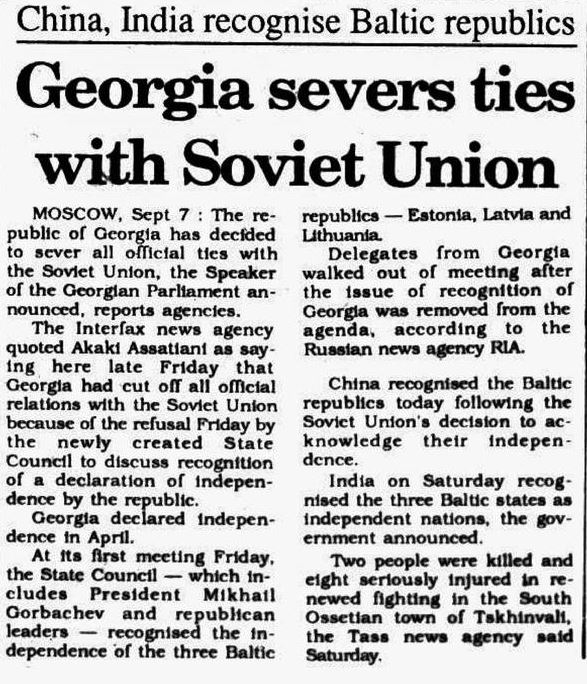 China, India recognise Baltic republics

Georgia severs ties with Soviet Union

MOSCOW, Sept 7 : The republic of Georgia has decided to sever all official ties with the Soviet Union, the Speaker of the Georgian Parliament announced, reports agencies.

The Interfax news agency quoted Akaki Assatiani as saying here late Friday that Georgia had cut off all official relations with the Soviet Union because of the refusal Friday by the newly created State Council to discuss recognition of a declaration of independence by the republic.

Georgia declared independence in April.

At its first meeting Friday, the State Council — which includes President Mikhail Gorbachev and republican leaders — recognised the independence of the three Baltic republics — Estonia, Latvia and Lithuania.

Delegates from Georgia walked out of meeting after the issue of recognition of Georgia was removed from the agenda, according to the Russian news agency RIA.

China recognised the Baltic republics today following the Soviet Union's decision to acknowledge their independence.

India on Saturday recognised the three Baltic states as independent nations, the government announced.

Two people were killed and eight seriously injured in renewed fighting in the South Ossetian town of Tskhinvali, the Tass news agency said Saturday.